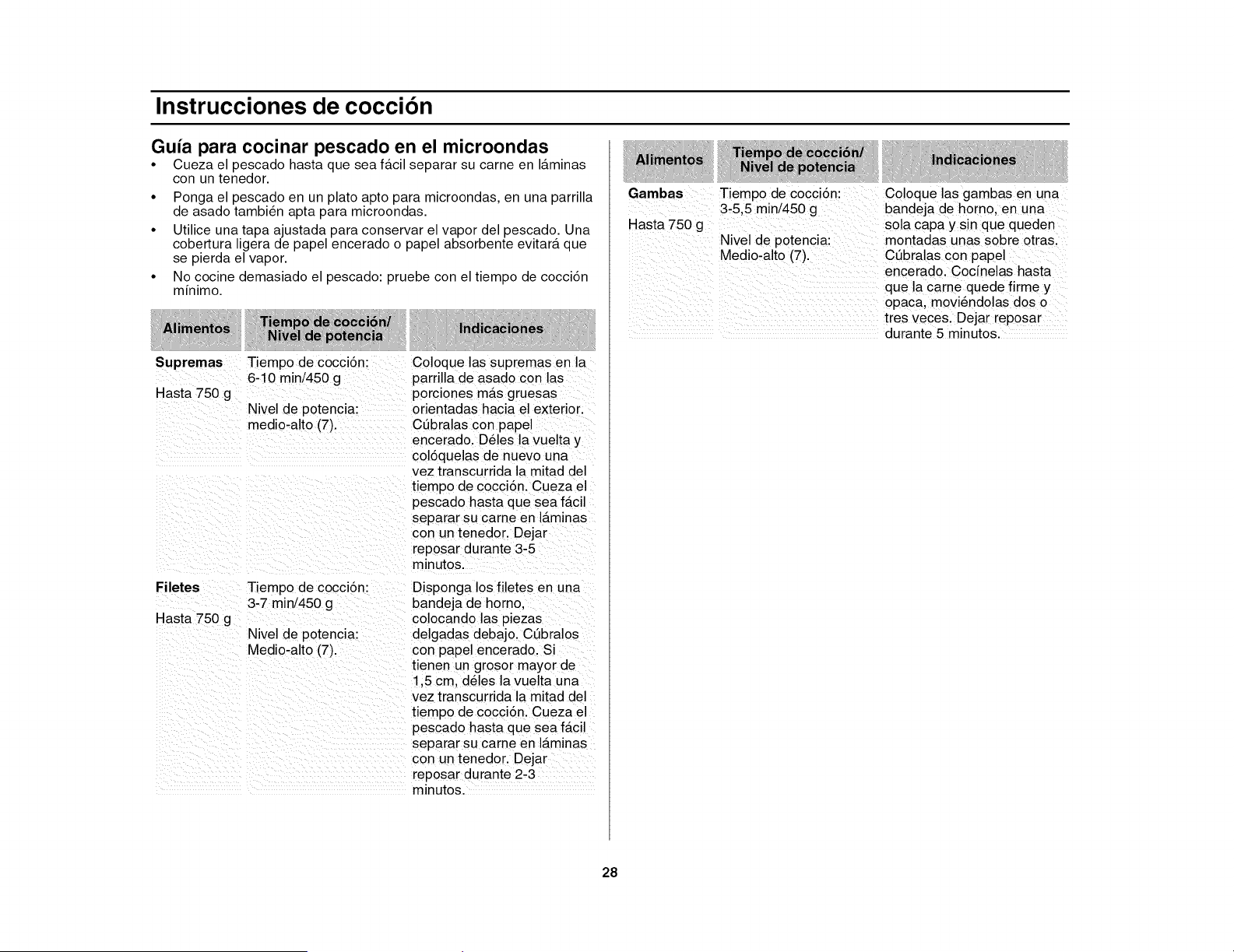 Instrucciones de cocción

Guía para cocinar pescado en el microondas

• Cueza el pescado hasta que sea fácil separar su carne en láminas con un tenedor.
• Ponga el pescado en un plato apto para microondas, en una parrilla de asado también apta para microondas.
• Utilice una tapa ajustada para conservar el vapor del pescado. Una cobertura ligera de papel encerado o papel absorbente evitará que se pierda el vapor.
• No cocine demasiado el pescado: pruebe con el tiempo de cocción mínimo.

| Alimentos | Tiempo de cocción/ Nivel de potencia | Indicaciones |
|---|---|---|
| Supremas Hasta 750 g | Tiempo de cocción: 6-10 min/450 g Nivel de potencia: medio-alto (7). | Coloque las supremas en la parrilla de asado con las porciones más gruesas orientadas hacia el exterior. Cúbralas con papel encerado. Déles la vuelta y colóquelas de nuevo una vez transcurrida la mitad del tiempo de cocción. Cueza el pescado hasta que sea fácil separar su carne en láminas con un tenedor. Dejar reposar durante 3-5 minutos. |
| Filetes Hasta 750 g | Tiempo de cocción: 3-7 min/450 g Nivel de potencia: Medio-alto (7). | Disponga los filetes en una bandeja de horno, colocando las piezas delgadas debajo. Cúbralos con papel encerado. Si tienen un grosor mayor de 1,5 cm, déles la vuelta una vez transcurrida la mitad del tiempo de cocción. Cueza el pescado hasta que sea fácil separar su carne en láminas con un tenedor. Dejar reposar durante 2-3 minutos. |

| Alimentos | Tiempo de cocción/ Nivel de potencia | Indicaciones |
|---|---|---|
| Gambas Hasta 750 g | Tiempo de cocción: 3-5,5 min/450 g Nivel de potencia: Medio-alto (7). | Coloque las gambas en una bandeja de horno, en una sola capa y sin que queden montadas unas sobre otras. Cúbralas con papel encerado. Cocínelas hasta que la carne quede firme y opaca, moviéndolas dos o tres veces. Dejar reposar durante 5 minutos. |

28